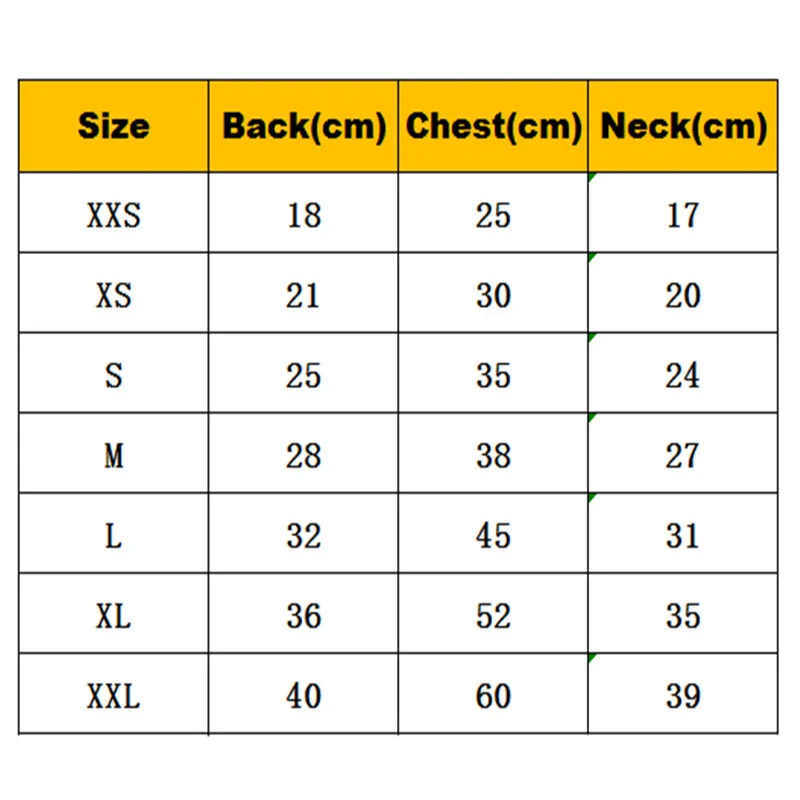 | Size | Back(cm) | Chest(cm) | Neck(cm) |
|---|---|---|---|
| XXS | 18 | 25 | 17 |
| XS | 21 | 30 | 20 |
| S | 25 | 35 | 24 |
| M | 28 | 38 | 27 |
| L | 32 | 45 | 31 |
| XL | 36 | 52 | 35 |
| XXL | 40 | 60 | 39 |